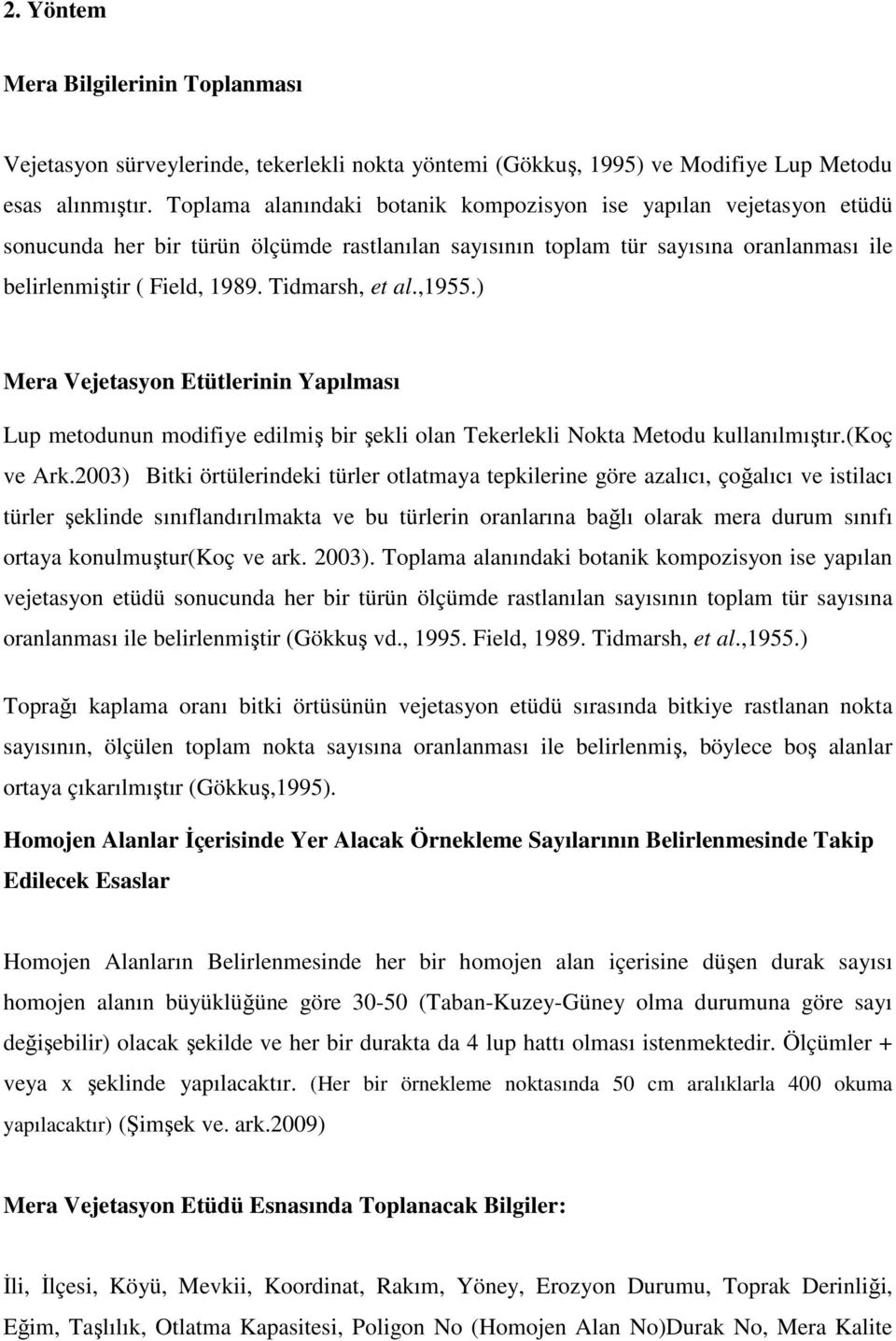 2. Yöntem

Mera Bilgilerinin Toplanması

Vejetasyon sürveylerinde, tekerlekli nokta yöntemi (Gökkuş, 1995) ve Modifiye Lup Metodu esas alınmıştır. Toplama alanındaki botanik kompozisyon ise yapılan vejetasyon etüdü sonucunda her bir türün ölçümde rastlanılan sayısının toplam tür sayısına oranlanması ile belirlenmiştir ( Field, 1989. Tidmarsh, et al.,1955.)

Mera Vejetasyon Etütlerinin Yapılması

Lup metodunun modifiye edilmiş bir şekli olan Tekerlekli Nokta Metodu kullanılmıştır.(Koç ve Ark.2003) Bitki örtülerindeki türler otlatmaya tepkilerine göre azalıcı, çoğalıcı ve istilacı türler şeklinde sınıflandırılmakta ve bu türlerin oranlarına bağlı olarak mera durum sınıfı ortaya konulmuştur(Koç ve ark. 2003). Toplama alanındaki botanik kompozisyon ise yapılan vejetasyon etüdü sonucunda her bir türün ölçümde rastlanılan sayısının toplam tür sayısına oranlanması ile belirlenmiştir (Gökkuş vd., 1995. Field, 1989. Tidmarsh, et al.,1955.)

Toprağı kaplama oranı bitki örtüsünün vejetasyon etüdü sırasında bitkiye rastlanan nokta sayısının, ölçülen toplam nokta sayısına oranlanması ile belirlenmiş, böylece boş alanlar ortaya çıkarılmıştır (Gökkuş,1995).

Homojen Alanlar İçerisinde Yer Alacak Örnekleme Sayılarının Belirlenmesinde Takip Edilecek Esaslar

Homojen Alanların Belirlenmesinde her bir homojen alan içerisine düşen durak sayısı homojen alanın büyüklüğüne göre 30-50 (Taban-Kuzey-Güney olma durumuna göre sayı değişebilir) olacak şekilde ve her bir durakta da 4 lup hattı olması istenmektedir. Ölçümler + veya x şeklinde yapılacaktır. (Her bir örnekleme noktasında 50 cm aralıklarla 400 okuma yapılacaktır) (Şimşek ve. ark.2009)

Mera Vejetasyon Etüdü Esnasında Toplanacak Bilgiler:

İli, İlçesi, Köyü, Mevkii, Koordinat, Rakım, Yöney, Erozyon Durumu, Toprak Derinliği, Eğim, Taşlılık, Otlatma Kapasitesi, Poligon No (Homojen Alan No)Durak No, Mera Kalite